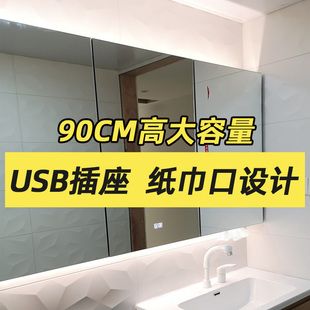 90CM高大容量

USB插座 纸巾口设计